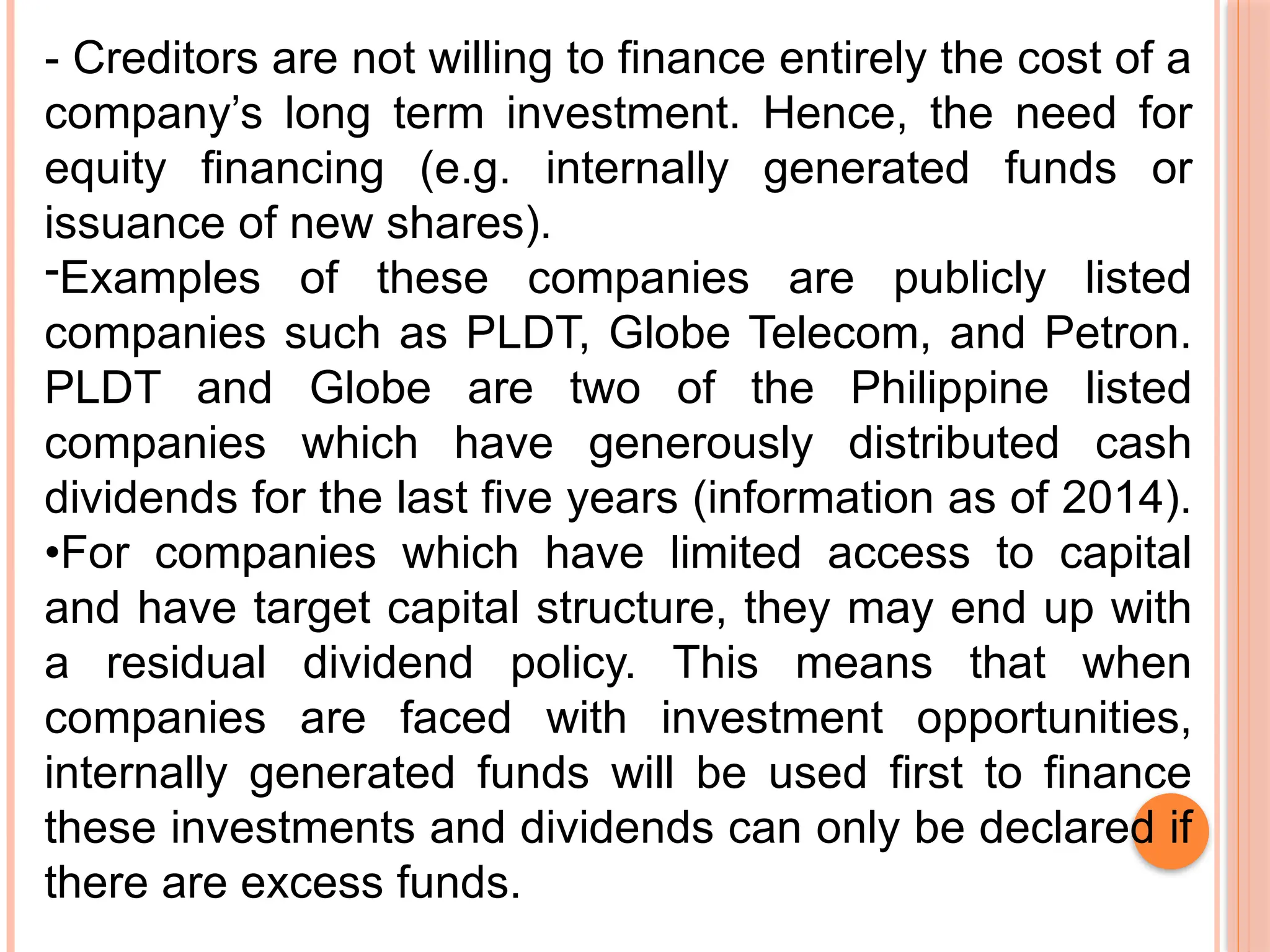 - Creditors are not willing to finance entirely the cost of a company’s long term investment. Hence, the need for equity financing (e.g. internally generated funds or issuance of new shares).

-Examples of these companies are publicly listed companies such as PLDT, Globe Telecom, and Petron. PLDT and Globe are two of the Philippine listed companies which have generously distributed cash dividends for the last five years (information as of 2014).

•For companies which have limited access to capital and have target capital structure, they may end up with a residual dividend policy. This means that when companies are faced with investment opportunities, internally generated funds will be used first to finance these investments and dividends can only be declared if there are excess funds.